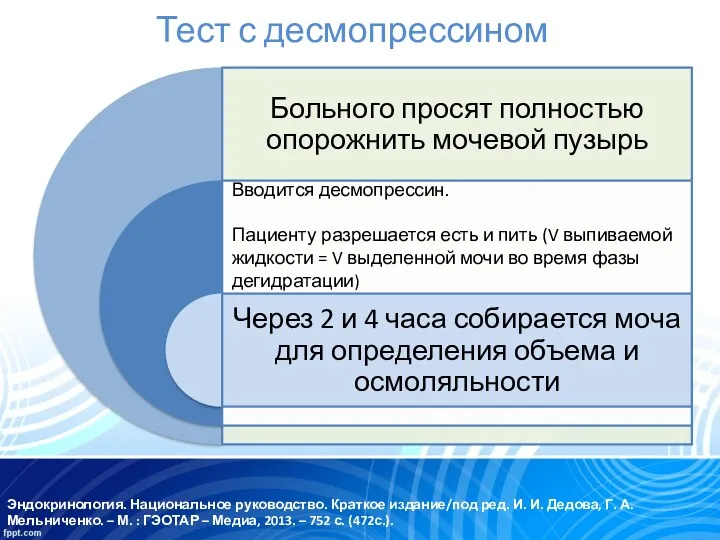 Тест с десмопрессином

Больного просят полностью опорожнить мочевой пузырь

Вводится десмопрессин.

Пациенту разрешается есть и пить (V выпиваемой жидкости = V выделенной мочи во время фазы дегидратации)

Через 2 и 4 часа собирается моча для определения объема и осмоляльности

Эндокринология. Национальное руководство. Краткое издание/под ред. И. И. Дедова, Г. А. Мельниченко. – М. : ГЭОТАР – Медиа, 2013. – 752 с. (472с.).

fppt.com